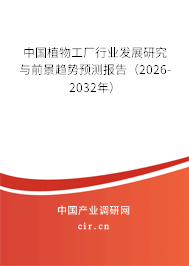 中国植物工厂行业发展研究与前景趋势预测报告（2026-2032年）

中国产业调研网
cir.cn